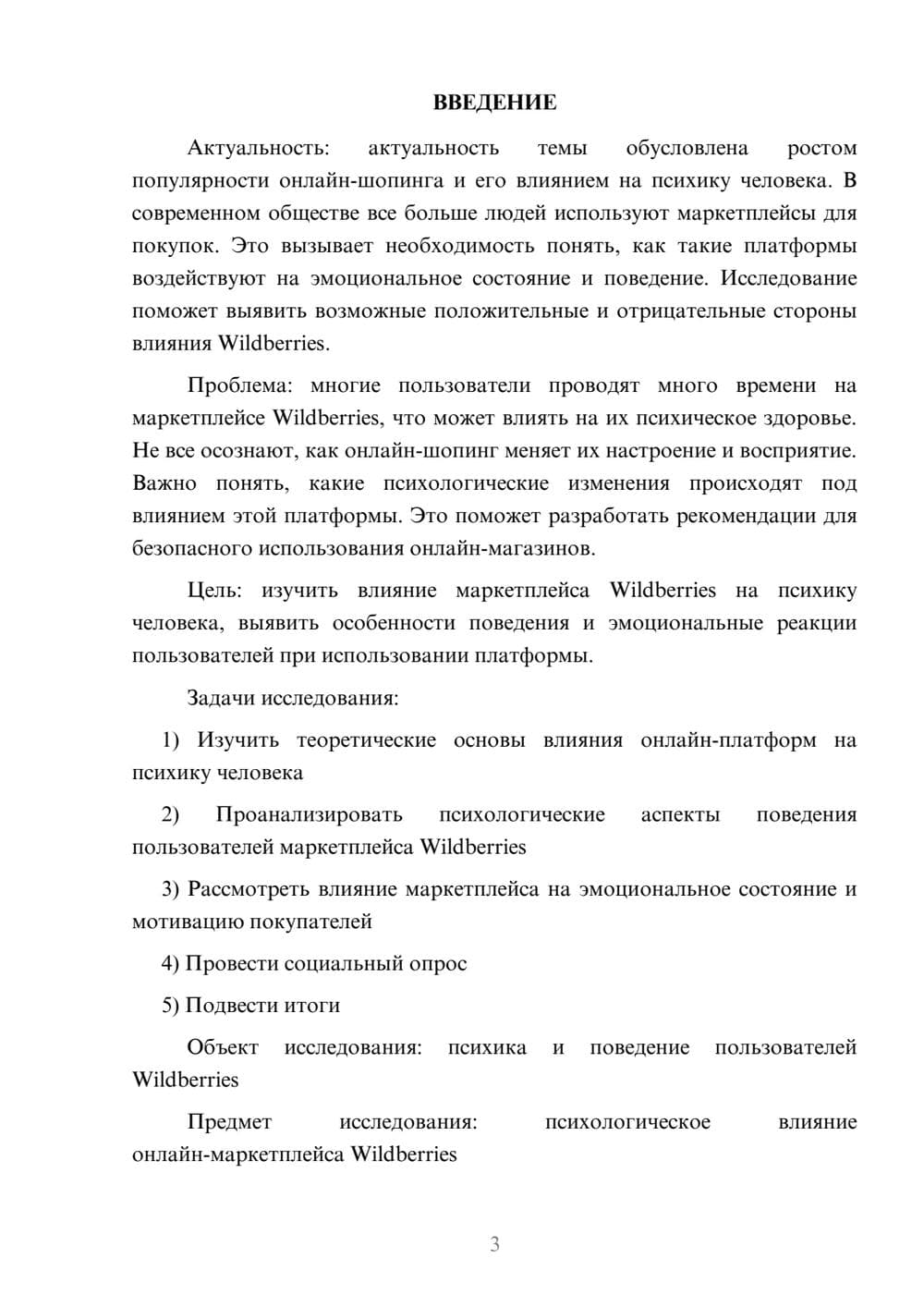 ВВЕДЕНИЕ

Актуальность: актуальность темы обусловлена ростом популярности онлайн-шопинга и его влиянием на психику человека. В современном обществе все больше людей используют маркетплейсы для покупок. Это вызывает необходимость понять, как такие платформы воздействуют на эмоциональное состояние и поведение. Исследование поможет выявить возможные положительные и отрицательные стороны влияния Wildberries.

Проблема: многие пользователи проводят много времени на маркетплейсе Wildberries, что может влиять на их психическое здоровье. Не все осознают, как онлайн-шопинг меняет их настроение и восприятие. Важно понять, какие психологические изменения происходят под влиянием этой платформы. Это поможет разработать рекомендации для безопасного использования онлайн-магазинов.

Цель: изучить влияние маркетплейса Wildberries на психику человека, выявить особенности поведения и эмоциональные реакции пользователей при использовании платформы.

Задачи исследования:

1) Изучить теоретические основы влияния онлайн-платформ на психику человека

2) Проанализировать психологические аспекты поведения пользователей маркетплейса Wildberries

3) Рассмотреть влияние маркетплейса на эмоциональное состояние и мотивацию покупателей

4) Провести социальный опрос

5) Подвести итоги

Объект исследования: психика и поведение пользователей Wildberries

Предмет исследования: психологическое влияние онлайн-маркетплейса Wildberries

3